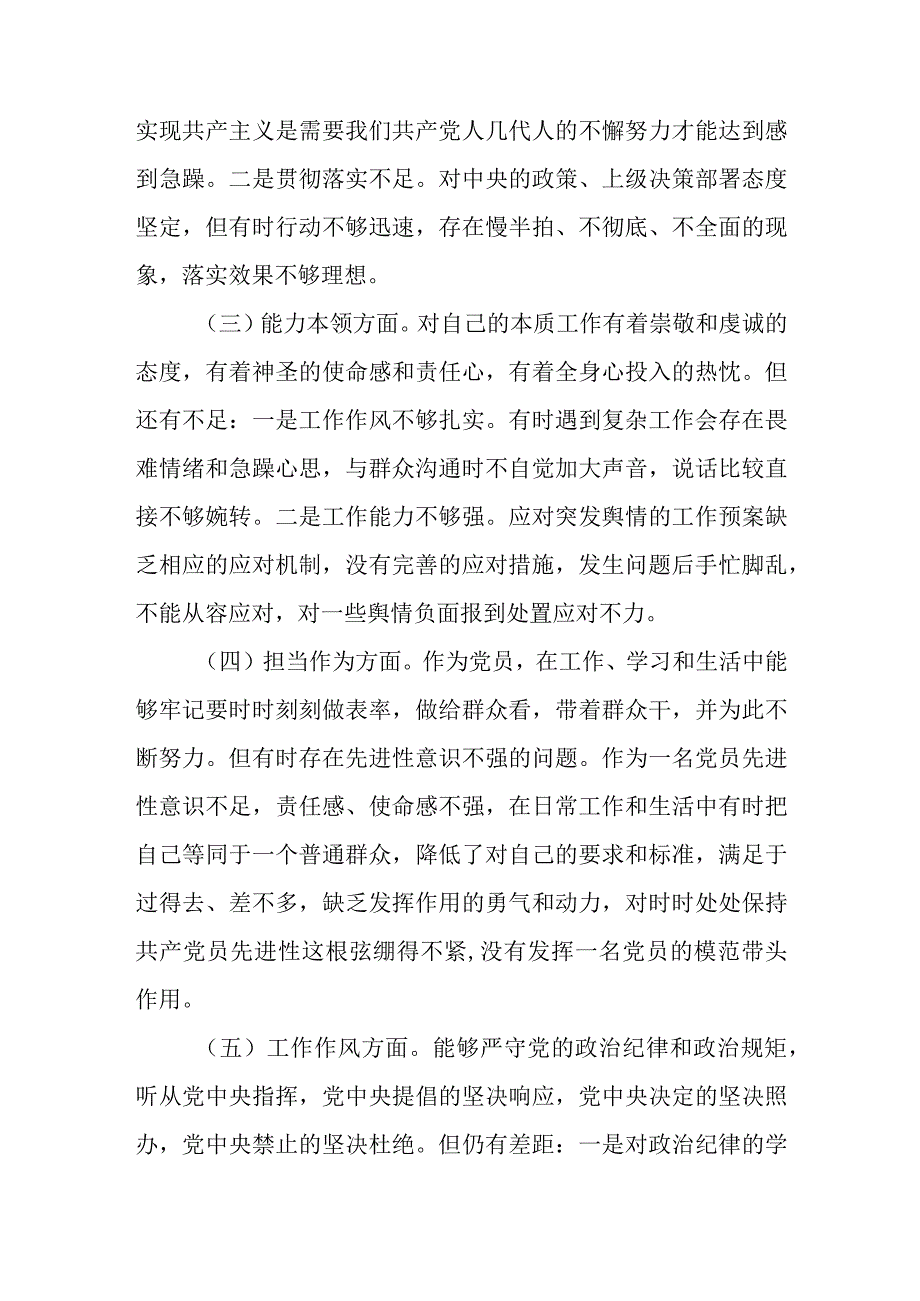 实现共产主义是需要我们共产党人几代人的不懈努力才能达到感到急躁。二是贯彻落实不足。对中央的政策、上级决策部署态度坚定，但有时行动不够迅速，存在慢半拍、不彻底、不全面的现象，落实效果不够理想。

（三）能力本领方面。对自己的本质工作有着崇敬和虔诚的态度，有着神圣的使命感和责任心，有着全身心投入的热忱。但还有不足：一是工作作风不够扎实。有时遇到复杂工作会存在畏难情绪和急躁心思，与群众沟通时不自觉加大声音，说话比较直接不够婉转。二是工作能力不够强。应对突发舆情的工作预案缺乏相应的应对机制，没有完善的应对措施，发生问题后手忙脚乱，不能从容应对，对一些舆情负面报到处置应对不力。

（四）担当作为方面。作为党员，在工作、学习和生活中能够牢记要时时刻刻做表率，做给群众看，带着群众干，并为此不断努力。但有时存在先进性意识不强的问题。作为一名党员先进性意识不足，责任感、使命感不强，在日常工作和生活中有时把自己等同于一个普通群众，降低了对自己的要求和标准，满足于过得去、差不多，缺乏发挥作用的勇气和动力，对时时处处保持共产党员先进性这根弦绷得不紧,没有发挥一名党员的模范带头作用。

（五）工作作风方面。能够严守党的政治纪律和政治规矩，听从党中央指挥，党中央提倡的坚决响应，党中央决定的坚决照办，党中央禁止的坚决杜绝。但仍有差距：一是对政治纪律的学